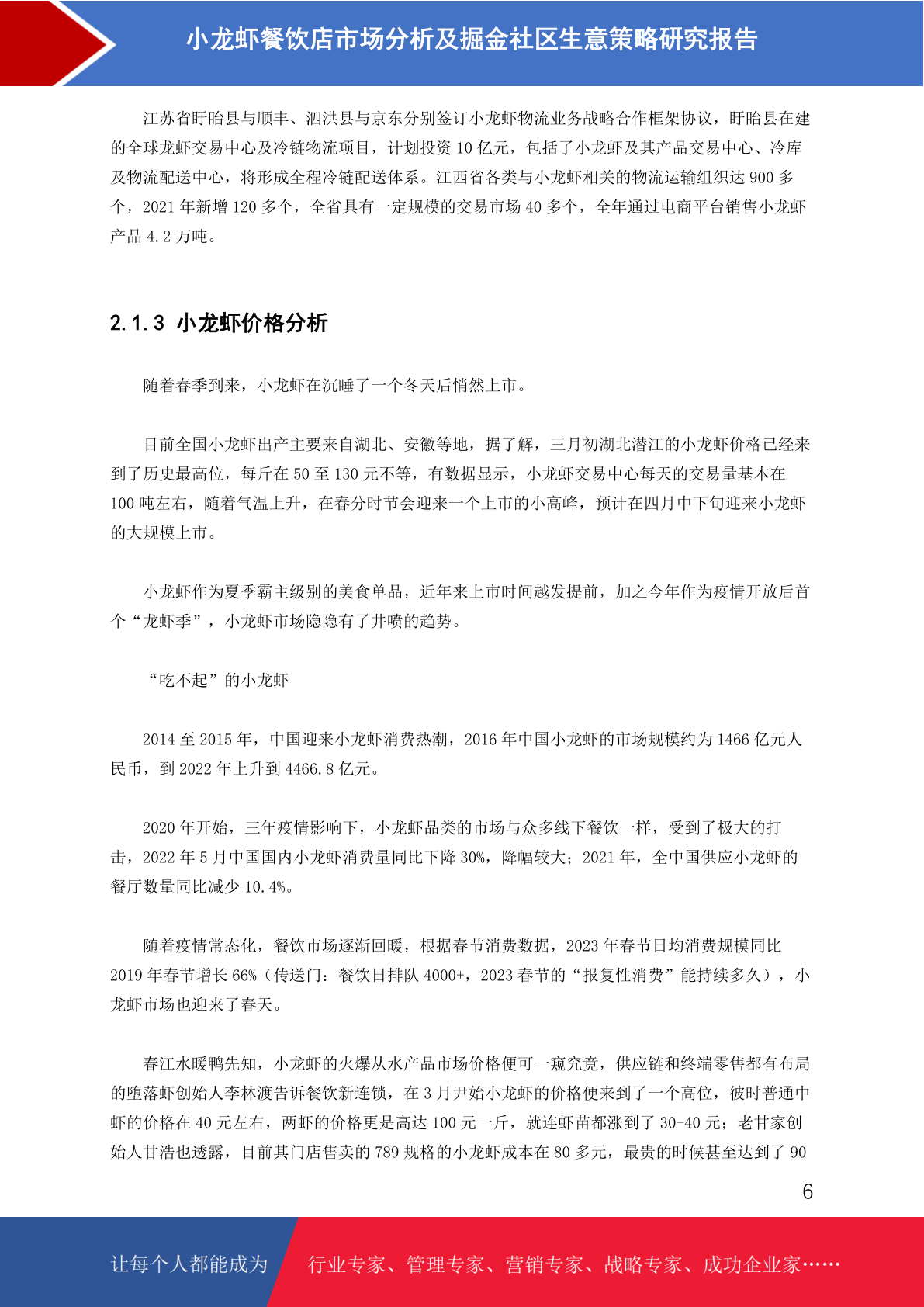 小龙虾餐饮店市场分析及掘金社区生意策略研究报告

江苏省盱眙县与顺丰、泗洪县与京东分别签订小龙虾物流业务战略合作框架协议，盱眙县在建的全球龙虾交易中心及冷链物流项目，计划投资 10 亿元，包括了小龙虾及其产品交易中心、冷库及物流配送中心，将形成全程冷链配送体系。江西省各类与小龙虾相关的物流运输组织达 900 多个，2021 年新增 120 多个，全省具有一定规模的交易市场 40 多个，全年通过电商平台销售小龙虾产品 4.2 万吨。

2.1.3 小龙虾价格分析

随着春季到来，小龙虾在沉睡了一个冬天后悄然上市。

目前全国小龙虾出产主要来自湖北、安徽等地，据了解，三月初湖北潜江的小龙虾价格已经来到了历史最高位，每斤在 50 至 130 元不等，有数据显示，小龙虾交易中心每天的交易量基本在 100 吨左右，随着气温上升，在春分时节会迎来一个上市的小高峰，预计在四月中下旬迎来小龙虾的大规模上市。

小龙虾作为夏季霸主级别的美食单品，近年来上市时间越发提前，加之今年作为疫情开放后首个“龙虾季”，小龙虾市场隐隐有了井喷的趋势。

“吃不起”的小龙虾

2014 至 2015 年，中国迎来小龙虾消费热潮，2016 年中国小龙虾的市场规模约为 1466 亿元人民币，到 2022 年上升到 4466.8 亿元。

2020 年开始，三年疫情影响下，小龙虾品类的市场与众多线下餐饮一样，受到了极大的打击，2022 年 5 月中国国内小龙虾消费量同比下降 30%，降幅较大；2021 年，全中国供应小龙虾的餐厅数量同比减少 10.4%。

随着疫情常态化，餐饮市场逐渐回暖，根据春节消费数据，2023 年春节日均消费规模同比 2019 年春节增长 66%（传送门：餐饮日排队 4000+，2023 春节的“报复性消费”能持续多久），小龙虾市场也迎来了春天。

春江水暖鸭先知，小龙虾的火爆从水产品市场价格便可一窥究竟，供应链和终端零售都有布局的堕落虾创始人李林渡告诉餐饮新连锁，在 3 月尹始小龙虾的价格便来到了一个高位，彼时普通中虾的价格在 40 元左右，两虾的价格更是高达 100 元一斤，就连虾苗都涨到了 30-40 元；老甘家创始人甘浩也透露，目前其门店售卖的 789 规格的小龙虾成本在 80 多元，最贵的时候甚至达到了 90

6

让每个人都能成为 行业专家、管理专家、营销专家、战略专家、成功企业家……